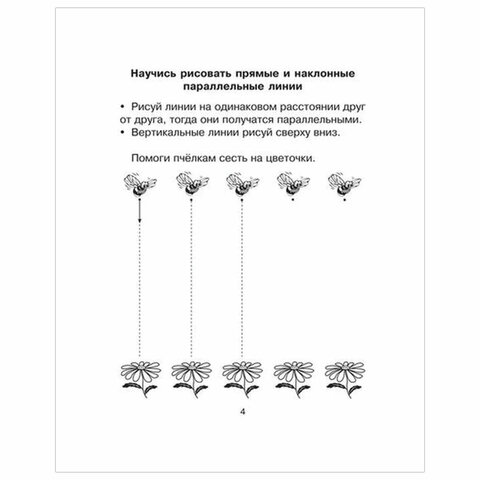 Научись рисовать прямые и наклонные параллельные линии

• Рисуй линии на одинаковом расстоянии друг от друга, тогда они получатся параллельными.
• Вертикальные линии рисуй сверху вниз.

Помоги пчёлкам сесть на цветочки.

4